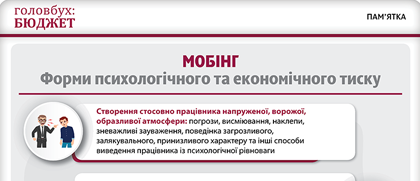 головбух:
БЮДЖЕТ

ПАМ'ЯТКА

МОБІНГ
Форми психологічного та економічного тиску

Створення стосовно працівника напруженої, ворожої, образливої атмосфери: погрози, висміювання, наклепи, зневажливі зауваження, поведінка загрозливого, залякувального, принизливого характеру та інші способи виведення працівника із психологічної рівноваги